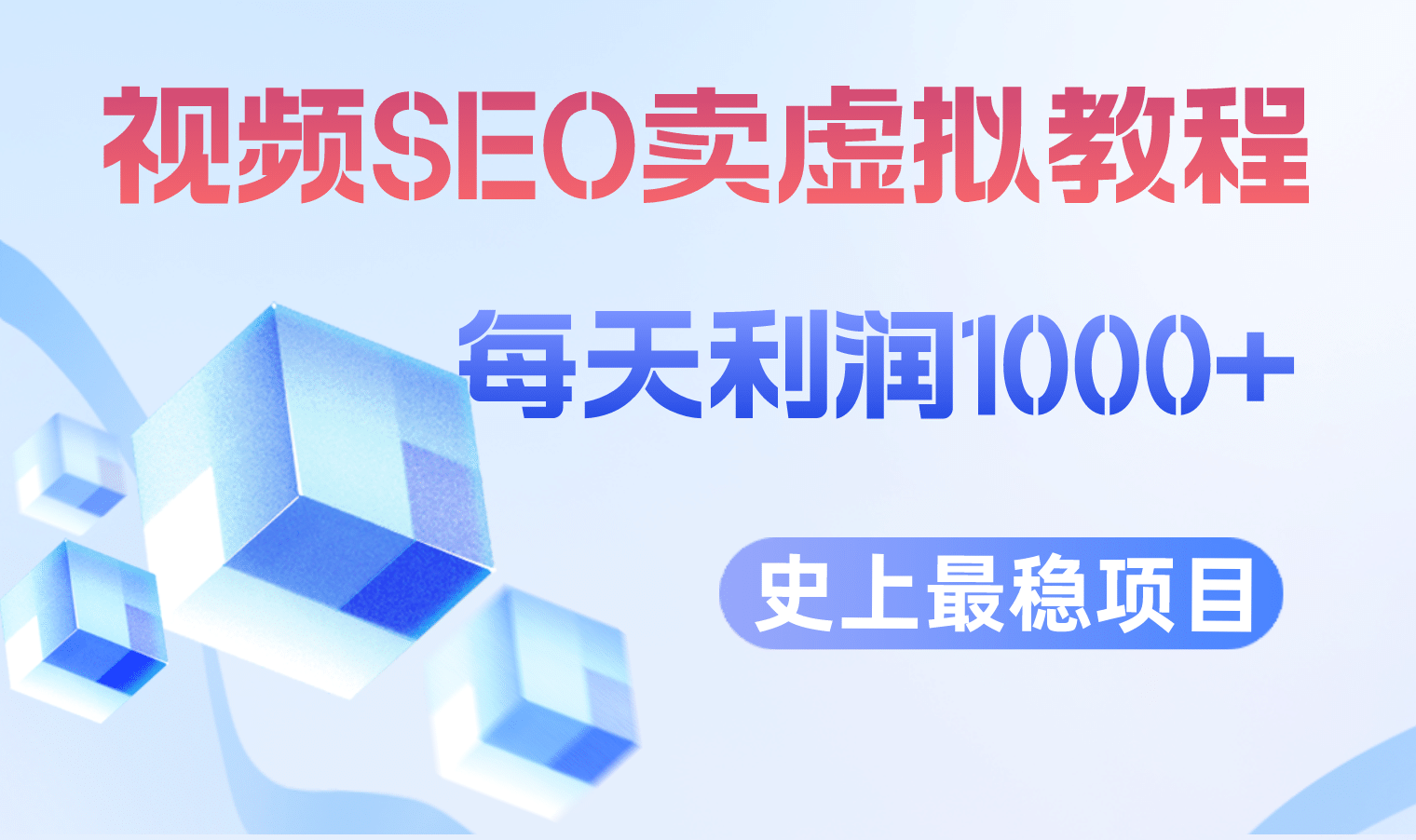 视频SEO卖虚拟教程

每天利润1000+

史上最稳项目